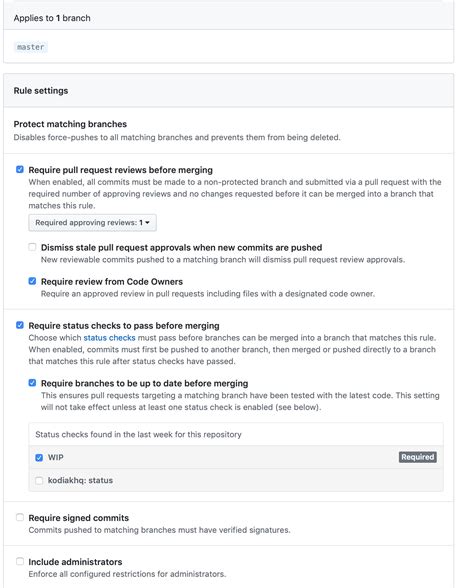 Applies to 1 branch

master

Rule settings

Protect matching branches
Disables force-pushes to all matching branches and prevents them from being deleted.

Require pull request reviews before merging
When enabled, all commits must be made to a non-protected branch and submitted via a pull request with the required number of approving reviews and no changes requested before it can be merged into a branch that matches this rule.

Required approving reviews: 1

Dismiss stale pull request approvals when new commits are pushed
New reviewable commits pushed to a matching branch will dismiss pull request review approvals.

Require review from Code Owners
Require an approved review in pull requests including files with a designated code owner.

Require status checks to pass before merging
Choose which status checks must pass before branches can be merged into a branch that matches this rule. When enabled, commits must first be pushed to another branch, then merged or pushed directly to a branch that matches this rule after status checks have passed.

Require branches to be up to date before merging
This ensures pull requests targeting a matching branch have been tested with the latest code. This setting will not take effect unless at least one status check is enabled (see below).

Status checks found in the last week for this repository

WIP Required

kodiakhq: status

Require signed commits
Commits pushed to matching branches must have verified signatures.

Include administrators
Enforce all configured restrictions for administrators.